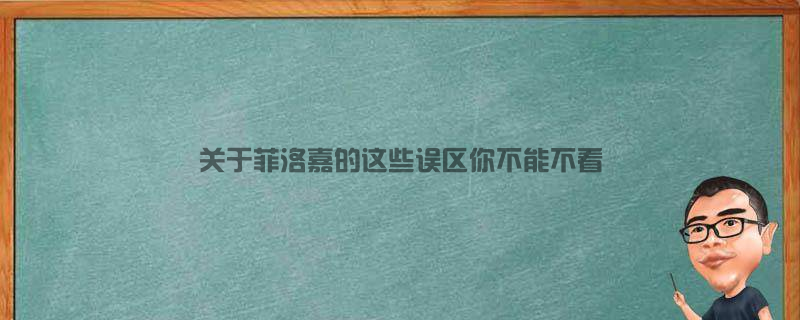 关于菲洛嘉的这些误区你不能不看